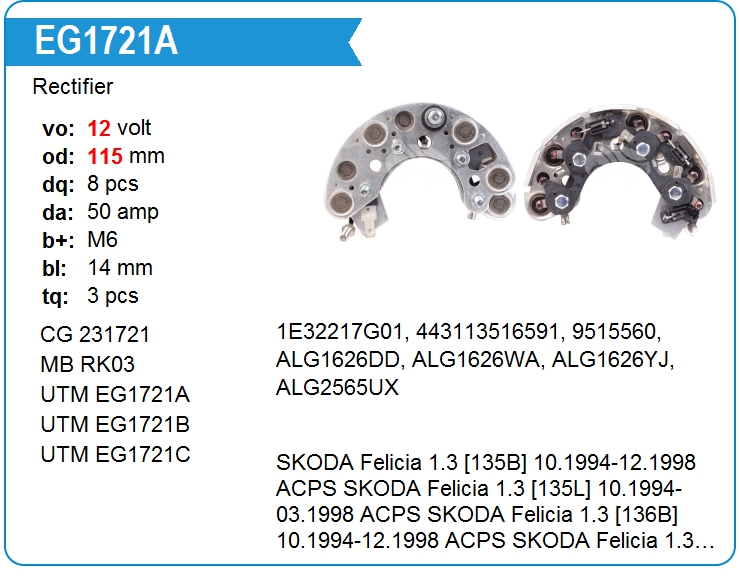 EG1721A

Rectifier

vo: 12 volt
od: 115 mm
dq: 8 pcs
da: 50 amp
b+: M6
bl: 14 mm
tq: 3 pcs

CG 231721
MB RK03
UTM EG1721A
UTM EG1721B
UTM EG1721C

1E32217G01, 443113516591, 9515560, ALG1626DD, ALG1626WA, ALG1626YJ, ALG2565UX

SKODA Felicia 1.3 [135B] 10.1994-12.1998 ACPS SKODA Felicia 1.3 [135L] 10.1994-03.1998 ACPS SKODA Felicia 1.3 [136B] 10.1994-12.1998 ACPS SKODA Felicia 1.3...